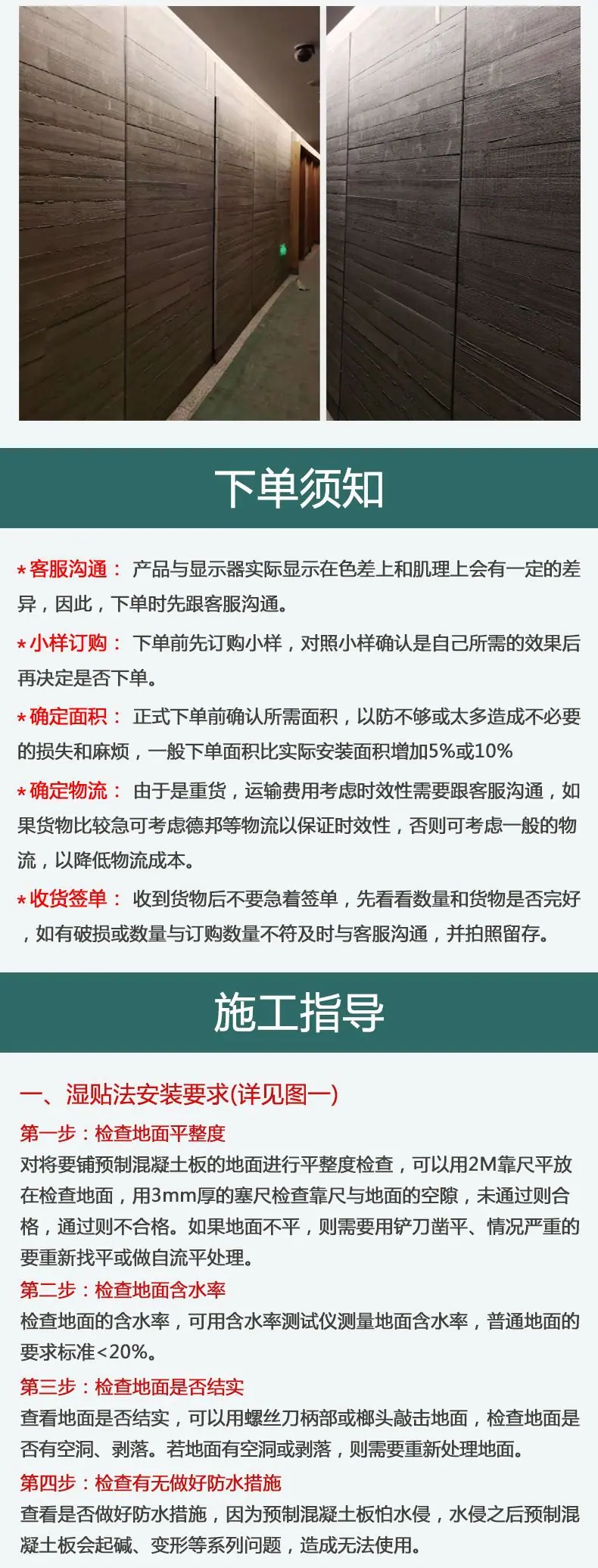 下单须知

* 客服沟通： 产品与显示器实际显示在色差上和肌理上会有一定的差异，因此，下单时先跟客服沟通。

* 小样订购： 下单前先订购小样，对照小样确认是自己所需的效果后再决定是否下单。

* 确定面积： 正式下单前确认所需面积，以防不够或太多造成不必要的损失和麻烦，一般下单面积比实际安装面积增加5%或10%

* 确定物流： 由于是重货，运输费用考虑时效性需要跟客服沟通，如果货物比较急可考虑德邦等物流以保证时效性，否则可考虑一般的物流，以降低物流成本。

* 收货签单： 收到货物后不要急着签单，先看看数量和货物是否完好，如有破损或数量与订购数量不符及时与客服沟通，并拍照留存。

施工指导

一、湿贴法安装要求(详见图一)

第一步：检查地面平整度

对将要铺预制混凝土板的地面进行平整度检查，可以用2M靠尺平放在检查地面，用3mm厚的塞尺检查靠尺与地面的空隙，未通过则合格，通过则不合格。如果地面不平，则需要用铲刀凿平、情况严重的要重新找平或做自流平处理。

第二步：检查地面含水率

检查地面的含水率，可用含水率测试仪测量地面含水率，普通地面的要求标准<20%。

第三步：检查地面是否结实

查看地面是否结实，可以用螺丝刀柄部或榔头敲击地面，检查地面是否有空洞、剥落。若地面有空洞或剥落，则需要重新处理地面。

第四步：检查有无做好防水措施

查看是否做好防水措施，因为预制混凝土板怕水侵，水侵之后预制混凝土板会起碱、变形等系列问题，造成无法使用。